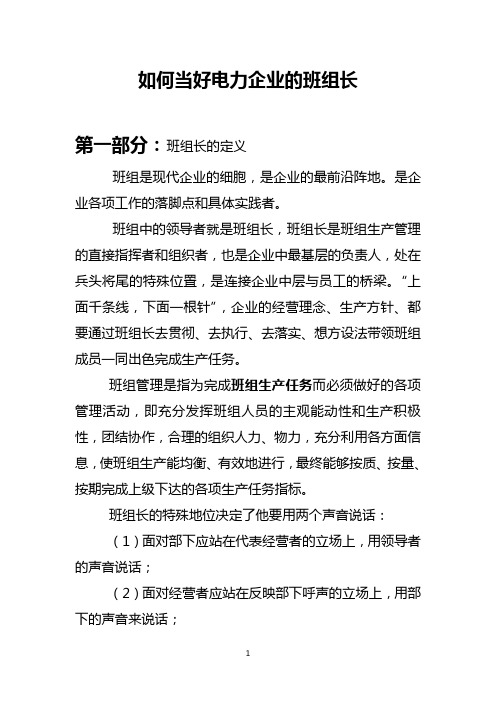 如何当好电力企业的班组长

第一部分：班组长的定义

班组是现代企业的细胞，是企业的最前沿阵地。是企业各项工作的落脚点和具体实践者。

班组中的领导者就是班组长，班组长是班组生产管理的直接指挥者和组织者，也是企业中最基层的负责人，处在兵头将尾的特殊位置，是连接企业中层与员工的桥梁。“上面千条线，下面一根针”，企业的经营理念、生产方针、都要通过班组长去贯彻、去执行、去落实、想方设法带领班组成员一同出色完成生产任务。

班组管理是指为完成班组生产任务而必须做好的各项管理活动，即充分发挥班组人员的主观能动性和生产积极性，团结协作，合理的组织人力、物力，充分利用各方面信息，使班组生产能均衡、有效地进行，最终能够按质、按量、按期完成上级下达的各项生产任务指标。

班组长的特殊地位决定了他要用两个声音说话：

（1）面对部下应站在代表经营者的立场上，用领导者的声音说话；

（2）面对经营者应站在反映部下呼声的立场上，用部下的声音来说话；

1